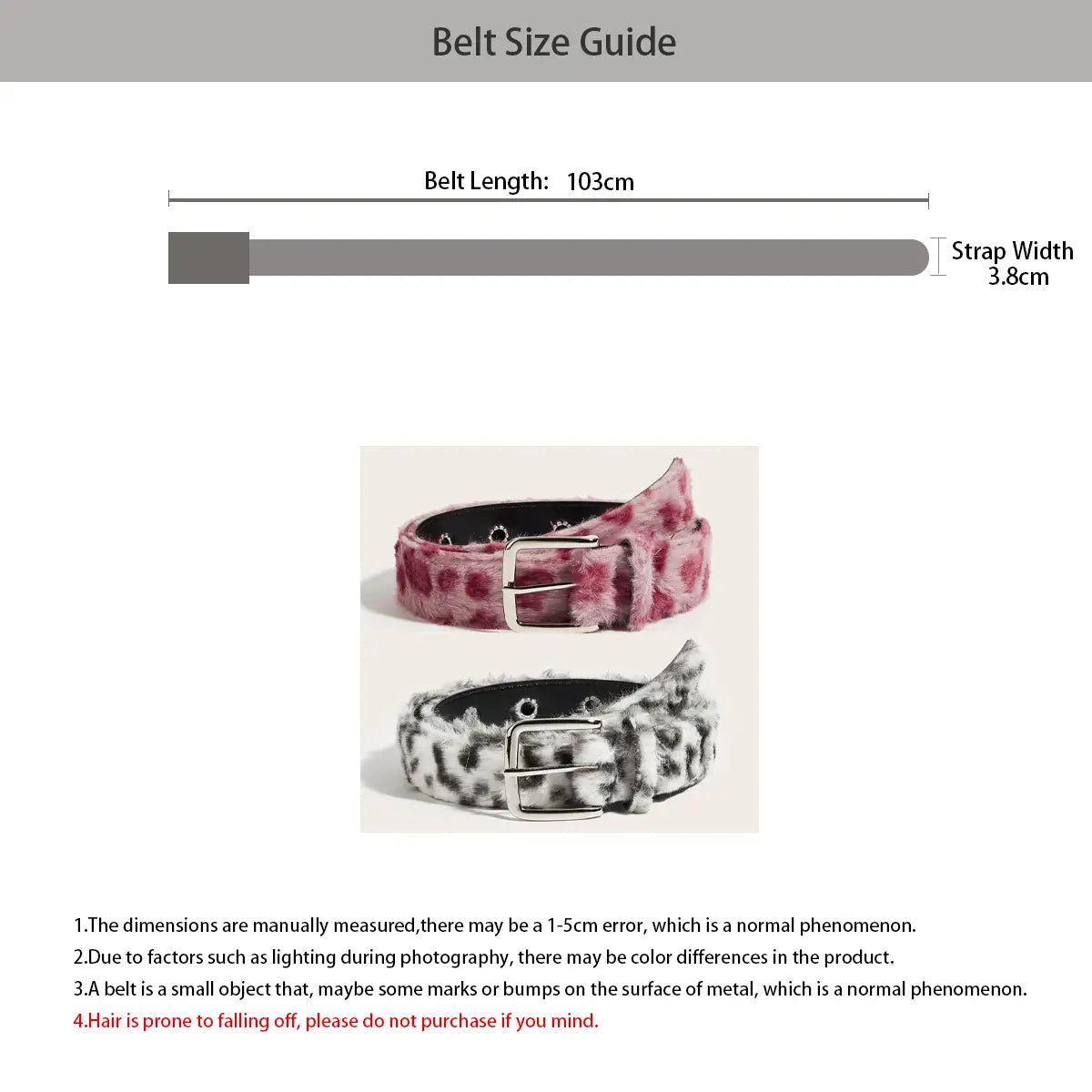 Belt Size Guide

Belt Length: 103cm

Strap Width
3.8cm

1.The dimensions are manually measured,there may be a 1-5cm error, which is a normal phenomenon.
2.Due to factors such as lighting during photography, there may be color differences in the product.
3.A belt is a small object that, maybe some marks or bumps on the surface of metal, which is a normal phenomenon.
4.Hair is prone to falling off, please do not purchase if you mind.